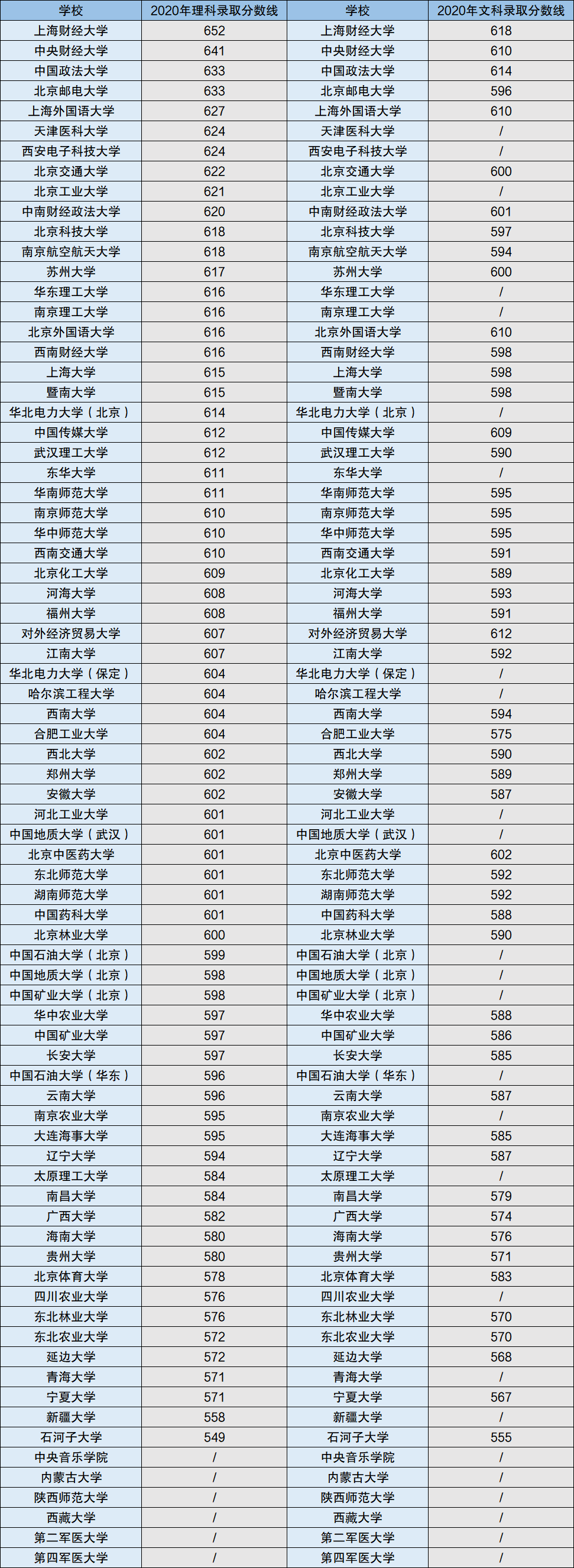 | 学校 | 2020年理科录取分数线 | 学校 | 2020年文科录取分数线 |
|---|---|---|---|
| 上海财经大学 | 652 | 上海财经大学 | 618 |
| 中央财经大学 | 641 | 中央财经大学 | 610 |
| 中国政法大学 | 633 | 中国政法大学 | 614 |
| 北京邮电大学 | 633 | 北京邮电大学 | 596 |
| 上海外国语大学 | 627 | 上海外国语大学 | 610 |
| 天津医科大学 | 624 | 天津医科大学 | / |
| 西安电子科技大学 | 624 | 西安电子科技大学 | / |
| 北京交通大学 | 622 | 北京交通大学 | 600 |
| 北京工业大学 | 621 | 北京工业大学 | / |
| 中南财经政法大学 | 620 | 中南财经政法大学 | 601 |
| 北京科技大学 | 618 | 北京科技大学 | 597 |
| 南京航空航天大学 | 618 | 南京航空航天大学 | 594 |
| 苏州大学 | 617 | 苏州大学 | 600 |
| 华东理工大学 | 616 | 华东理工大学 | / |
| 南京理工大学 | 616 | 南京理工大学 | / |
| 北京外国语大学 | 616 | 北京外国语大学 | 610 |
| 西南财经大学 | 616 | 西南财经大学 | 598 |
| 上海大学 | 615 | 上海大学 | 598 |
| 暨南大学 | 615 | 暨南大学 | 598 |
| 华北电力大学（北京） | 614 | 华北电力大学（北京） | / |
| 中国传媒大学 | 612 | 中国传媒大学 | 609 |
| 武汉理工大学 | 612 | 武汉理工大学 | 590 |
| 东华大学 | 611 | 东华大学 | / |
| 华南师范大学 | 611 | 华南师范大学 | 595 |
| 南京师范大学 | 610 | 南京师范大学 | 595 |
| 华中师范大学 | 610 | 华中师范大学 | 595 |
| 西南交通大学 | 610 | 西南交通大学 | 591 |
| 北京化工大学 | 609 | 北京化工大学 | 589 |
| 河海大学 | 608 | 河海大学 | 593 |
| 福州大学 | 608 | 福州大学 | 591 |
| 对外经济贸易大学 | 607 | 对外经济贸易大学 | 612 |
| 江南大学 | 607 | 江南大学 | 592 |
| 华北电力大学（保定） | 604 | 华北电力大学（保定） | / |
| 哈尔滨工程大学 | 604 | 哈尔滨工程大学 | / |
| 西南大学 | 604 | 西南大学 | 594 |
| 合肥工业大学 | 604 | 合肥工业大学 | 575 |
| 西北大学 | 602 | 西北大学 | 590 |
| 郑州大学 | 602 | 郑州大学 | 589 |
| 安徽大学 | 602 | 安徽大学 | 587 |
| 河北工业大学 | 601 | 河北工业大学 | / |
| 中国地质大学（武汉） | 601 | 中国地质大学（武汉） | / |
| 北京中医药大学 | 601 | 北京中医药大学 | 602 |
| 东北师范大学 | 601 | 东北师范大学 | 592 |
| 湖南师范大学 | 601 | 湖南师范大学 | 592 |
| 中国药科大学 | 601 | 中国药科大学 | 588 |
| 北京林业大学 | 600 | 北京林业大学 | 590 |
| 中国石油大学（北京） | 599 | 中国石油大学（北京） | / |
| 中国地质大学（北京） | 598 | 中国地质大学（北京） | / |
| 中国矿业大学（北京） | 598 | 中国矿业大学（北京） | / |
| 华中农业大学 | 597 | 华中农业大学 | 588 |
| 中国矿业大学 | 597 | 中国矿业大学 | 586 |
| 长安大学 | 597 | 长安大学 | 585 |
| 中国石油大学（华东） | 596 | 中国石油大学（华东） | / |
| 云南大学 | 596 | 云南大学 | 587 |
| 南京农业大学 | 595 | 南京农业大学 | / |
| 大连海事大学 | 595 | 大连海事大学 | 585 |
| 辽宁大学 | 594 | 辽宁大学 | 587 |
| 太原理工大学 | 584 | 太原理工大学 | / |
| 南昌大学 | 584 | 南昌大学 | 579 |
| 广西大学 | 582 | 广西大学 | 574 |
| 海南大学 | 580 | 海南大学 | 576 |
| 贵州大学 | 580 | 贵州大学 | 571 |
| 北京体育大学 | 578 | 北京体育大学 | 583 |
| 四川农业大学 | 576 | 四川农业大学 | / |
| 东北林业大学 | 576 | 东北林业大学 | 570 |
| 东北农业大学 | 572 | 东北农业大学 | 570 |
| 延边大学 | 572 | 延边大学 | 568 |
| 青海大学 | 571 | 青海大学 | / |
| 宁夏大学 | 571 | 宁夏大学 | 567 |
| 新疆大学 | 558 | 新疆大学 | / |
| 石河子大学 | 549 | 石河子大学 | 555 |
| 中央音乐学院 | / | 中央音乐学院 | / |
| 内蒙古大学 | / | 内蒙古大学 | / |
| 陕西师范大学 | / | 陕西师范大学 | / |
| 西藏大学 | / | 西藏大学 | / |
| 第二军医大学 | / | 第二军医大学 | / |
| 第四军医大学 | / | 第四军医大学 | / |